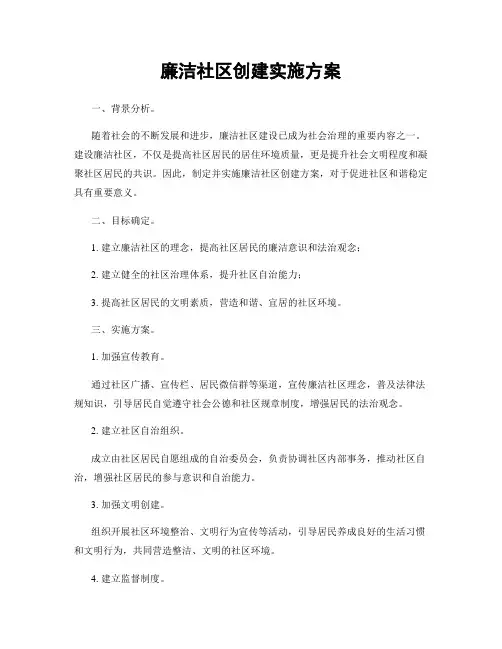 廉洁社区创建实施方案

一、背景分析。

随着社会的不断发展和进步，廉洁社区建设已成为社会治理的重要内容之一。建设廉洁社区，不仅是提高社区居民的居住环境质量，更是提升社会文明程度和凝聚社区居民的共识。因此，制定并实施廉洁社区创建方案，对于促进社区和谐稳定具有重要意义。

二、目标确定。

1. 建立廉洁社区的理念，提高社区居民的廉洁意识和法治观念；

2. 建立健全的社区治理体系，提升社区自治能力；

3. 提高社区居民的文明素质，营造和谐、宜居的社区环境。

三、实施方案。

1. 加强宣传教育。

通过社区广播、宣传栏、居民微信群等渠道，宣传廉洁社区理念，普及法律法规知识，引导居民自觉遵守社会公德和社区规章制度，增强居民的法治观念。

2. 建立社区自治组织。

成立由社区居民自愿组成的自治委员会，负责协调社区内部事务，推动社区自治，增强社区居民的参与意识和自治能力。

3. 加强文明创建。

组织开展社区环境整治、文明行为宣传等活动，引导居民养成良好的生活习惯和文明行为，共同营造整洁、文明的社区环境。

4. 建立监督制度。